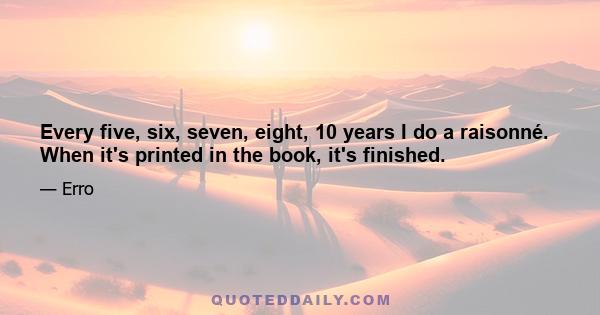 Every five, six, seven, eight, 10 years I do a raisonné. When it's printed in the book, it's finished.

— Erro

QUOTEDDAILY.COM